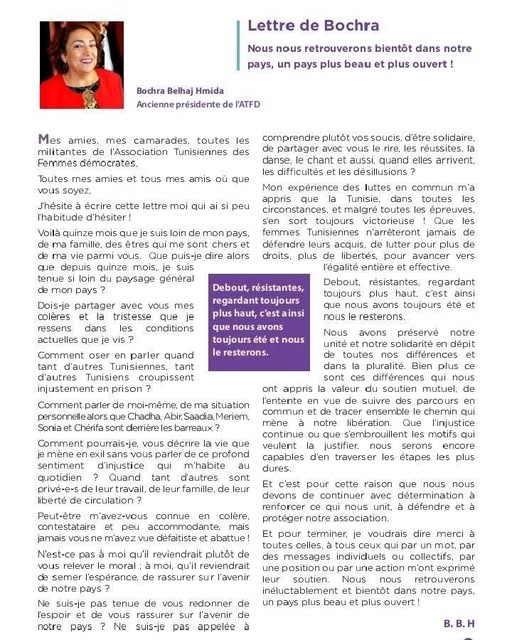 Lettre de Bochra

Nous nous retrouverons bientôt dans notre pays, un pays plus beau et plus ouvert !

Bochra Belhaj Hmida
Ancienne présidente de l'ATFD

Mes amies, mes camarades, toutes les militantes de l'Association Tunisiennes des Femmes démocrates,

Toutes mes amies et tous mes amis où que vous soyez,

J'hésite à écrire cette lettre moi qui ai si peu l'habitude d'hésiter !

Voilà quinze mois que je suis loin de mon pays, de ma famille, des êtres qui me sont chers et de ma vie parmi vous. Que puis-je dire alors que depuis quinze mois, je suis tenue si loin du paysage général de mon pays ?

Dois-je partager avec vous mes colères et la tristesse que je ressens dans les conditions actuelles que je vis ?

Comment oser en parler quand tant d'autres Tunisiennes, tant d'autres Tunisiens croupissent injustement en prison ?

Comment parler de moi-même, de ma situation personnelle alors que Chadha, Abir, Saadia, Meriem, Sonia et Chérifa sont derrière les barreaux ?

Comment pourrais-je, vous décrire la vie que je mène en exil sans vous parler de ce profond sentiment d'injustice qui m'habite au quotidien ? Quand tant d'autres sont privé-e-s de leur travail, de leur famille, de leur liberté de circulation ?

Peut-être m'avez-vous connue en colère, contestataire et peu accommodante, mais jamais vous ne m'avez vue défaitiste et abattue !

N'est-ce pas à moi qu'il reviendrait plutôt de vous relever le moral ; à moi, qu'il reviendrait de semer l'espérance, de rassurer sur l'avenir de notre pays ?

Ne suis-je pas tenue de vous redonner de l'espoir et de vous rassurer sur l'avenir de notre pays ? Ne suis-je pas appelée à comprendre plutôt vos soucis, d'être solidaire, de partager avec vous le rire, les réussites, la danse, le chant et aussi, quand elles arrivent, les difficultés et les désillusions ?

Mon expérience des luttes en commun m'a appris que la Tunisie, dans toutes les circonstances, et malgré toutes les épreuves, s'en sort toujours victorieuse ! Que les femmes Tunisiennes n'arrêteront jamais de défendre leurs acquis, de lutter pour plus de droits, plus de libertés, pour avancer vers l'égalité entière et effective.

Debout, résistantes, regardant toujours plus haut, c'est ainsi que nous avons toujours été et nous le resterons.

Debout, résistantes, regardant toujours plus haut, c'est ainsi que nous avons toujours été et nous le resterons.

Nous avons préservé notre unité et notre solidarité en dépit de toutes nos différences et dans la pluralité. Bien plus ce sont ces différences qui nous ont appris la valeur du soutien mutuel, de l'entente en vue de suivre des parcours en commun et de tracer ensemble le chemin qui mène à notre libération. Que l'injustice continue ou que s'embrouillent les motifs qui veulent la justifier, nous serons encore capables d'en traverser les étapes les plus dures.

Et c'est pour cette raison que nous nous devons de continuer avec détermination à renforcer ce qui nous unit, à défendre et à protéger notre association.

Et pour terminer, je voudrais dire merci à toutes celles, à tous ceux qui par un mot, par des messages individuels ou collectifs, par une position ou par une action m'ont exprimé leur soutien. Nous nous retrouverons inéluctablement et bientôt dans notre pays, un pays plus beau et plus ouvert !

B. B. H